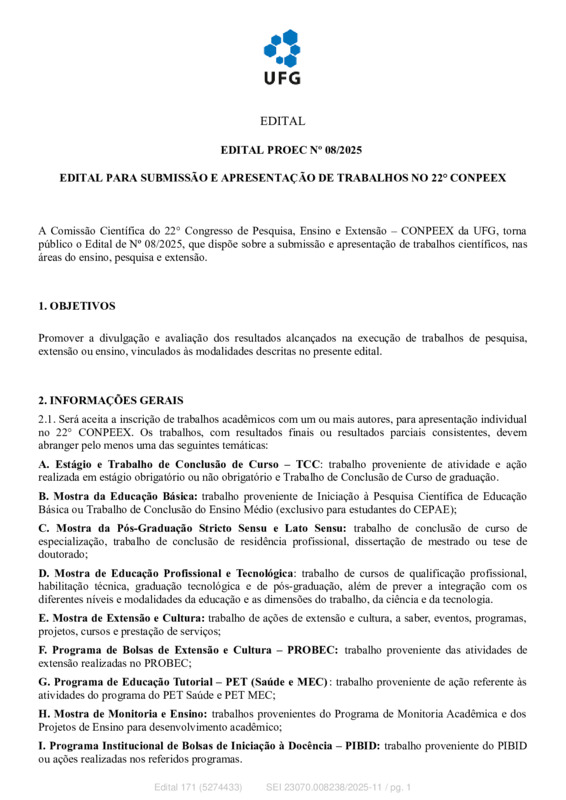 UFG

EDITAL

EDITAL PROEC Nº 08/2025

EDITAL PARA SUBMISSÃO E APRESENTAÇÃO DE TRABALHOS NO 22° CONPEEX

A Comissão Científica do 22° Congresso de Pesquisa, Ensino e Extensão – CONPEEX da UFG, torna público o Edital de Nº 08/2025, que dispõe sobre a submissão e apresentação de trabalhos científicos, nas áreas do ensino, pesquisa e extensão.

1. OBJETIVOS

Promover a divulgação e avaliação dos resultados alcançados na execução de trabalhos de pesquisa, extensão ou ensino, vinculados às modalidades descritas no presente edital.

2. INFORMAÇÕES GERAIS

2.1. Será aceita a inscrição de trabalhos acadêmicos com um ou mais autores, para apresentação individual no 22° CONPEEX. Os trabalhos, com resultados finais ou resultados parciais consistentes, devem abranger pelo menos uma das seguintes temáticas:

A. Estágio e Trabalho de Conclusão de Curso – TCC: trabalho proveniente de atividade e ação realizada em estágio obrigatório ou não obrigatório e Trabalho de Conclusão de Curso de graduação.

B. Mostra da Educação Básica: trabalho proveniente de Iniciação à Pesquisa Científica de Educação Básica ou Trabalho de Conclusão do Ensino Médio (exclusivo para estudantes do CEPAE);

C. Mostra da Pós-Graduação Stricto Sensu e Lato Sensu: trabalho de conclusão de curso de especialização, trabalho de conclusão de residência profissional, dissertação de mestrado ou tese de doutorado;

D. Mostra de Educação Profissional e Tecnológica: trabalho de cursos de qualificação profissional, habilitação técnica, graduação tecnológica e de pós-graduação, além de prever a integração com os diferentes níveis e modalidades da educação e as dimensões do trabalho, da ciência e da tecnologia.

E. Mostra de Extensão e Cultura: trabalho de ações de extensão e cultura, a saber, eventos, programas, projetos, cursos e prestação de serviços;

F. Programa de Bolsas de Extensão e Cultura – PROBEC: trabalho proveniente das atividades de extensão realizadas no PROBEC;

G. Programa de Educação Tutorial – PET (Saúde e MEC): trabalho proveniente de ação referente às atividades do programa do PET Saúde e PET MEC;

H. Mostra de Monitoria e Ensino: trabalhos provenientes do Programa de Monitoria Acadêmica e dos Projetos de Ensino para desenvolvimento acadêmico;

I. Programa Institucional de Bolsas de Iniciação à Docência – PIBID: trabalho proveniente do PIBID ou ações realizadas nos referidos programas.

Edital 171 (5274433)     SEI 23070.008238/2025-11 / pg. 1